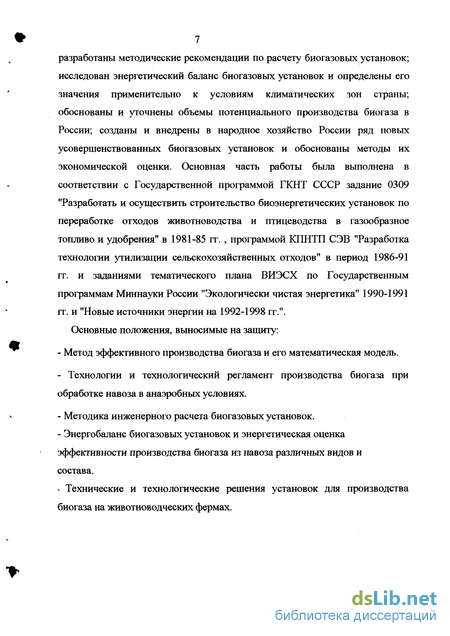 7

разработаны методические рекомендации по расчету биогазовых установок; исследован энергетический баланс биогазовых установок и определены его значения применительно к условиям климатических зон страны; обоснованы и уточнены объемы потенциального производства биогаза в России; созданы и внедрены в народное хозяйство России ряд новых усовершенствованных биогазовых установок и обоснованы методы их экономической оценки. Основная часть работы была выполнена в соответствии с Государственной программой ГКНТ СССР задание 0309 "Разработать и осуществить строительство биоэнергетических установок по переработке отходов животноводства и птицеводства в газообразное топливо и удобрения" в 1981-85 гг. , программой КПНТП СЭВ "Разработка технологии утилизации сельскохозяйственных отходов" в период 1986-91 гг. и заданиями тематического плана ВИЭСХ по Государственным программам Миннауки России "Экологически чистая энергетика" 1990-1991 гг. и "Новые источники энергии на 1992-1998 гг.".

Основные положения, выносимые на защиту:

- Метод эффективного производства биогаза и его математическая модель.

- Технологии и технологический регламент производства биогаза при обработке навоза в анаэробных условиях.

- Методика инженерного расчета биогазовых установок.

- Энергобаланс биогазовых установок и энергетическая оценка эффективности производства биогаза из навоза различных видов и состава.

- Технические и технологические решения установок для производства биогаза на животноводческих фермах.

dsLib.net
библиотека диссертаций